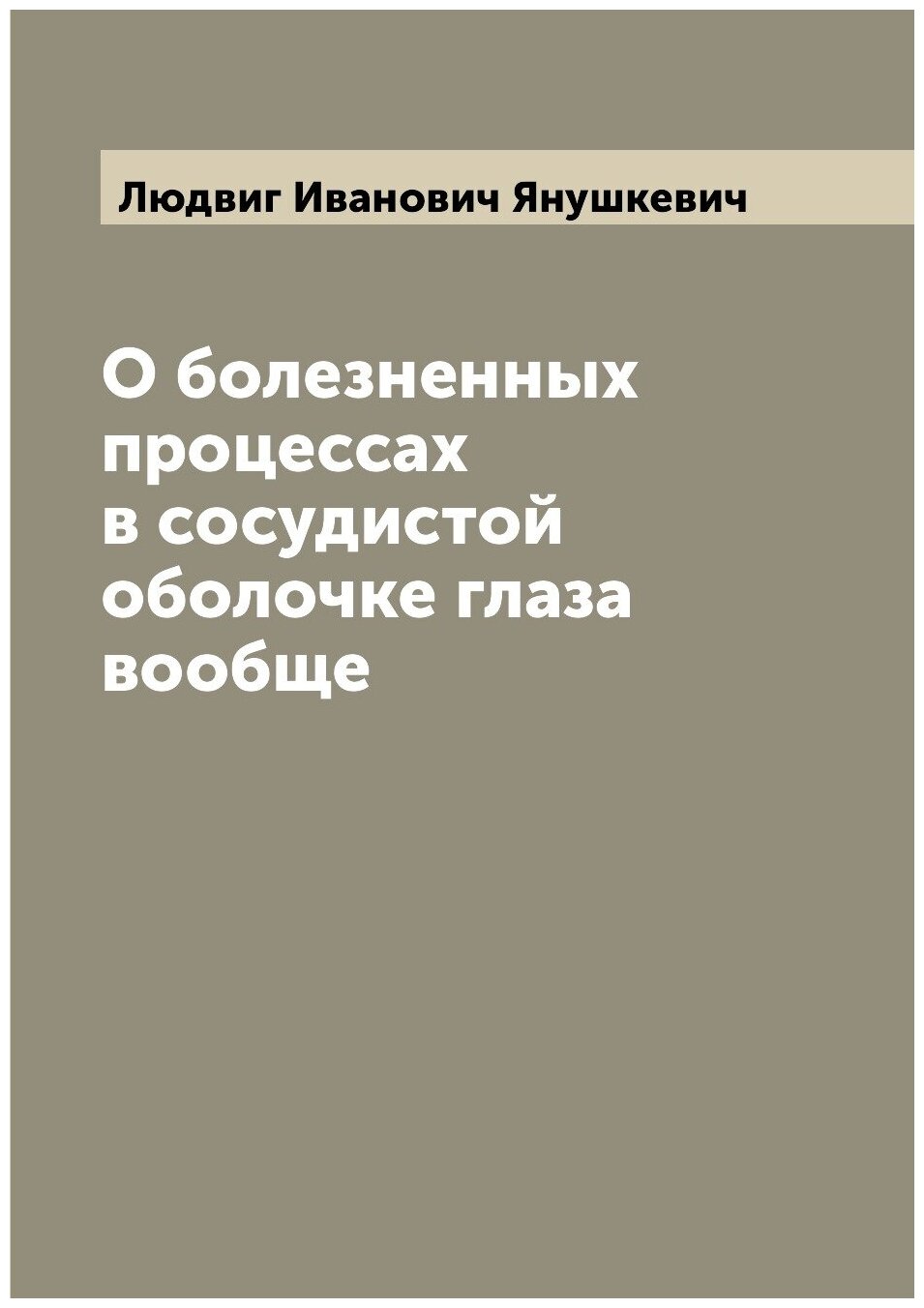 Людвиг Иванович Янушкевич

О болезненных процессах в сосудистой оболочке глаза вообще